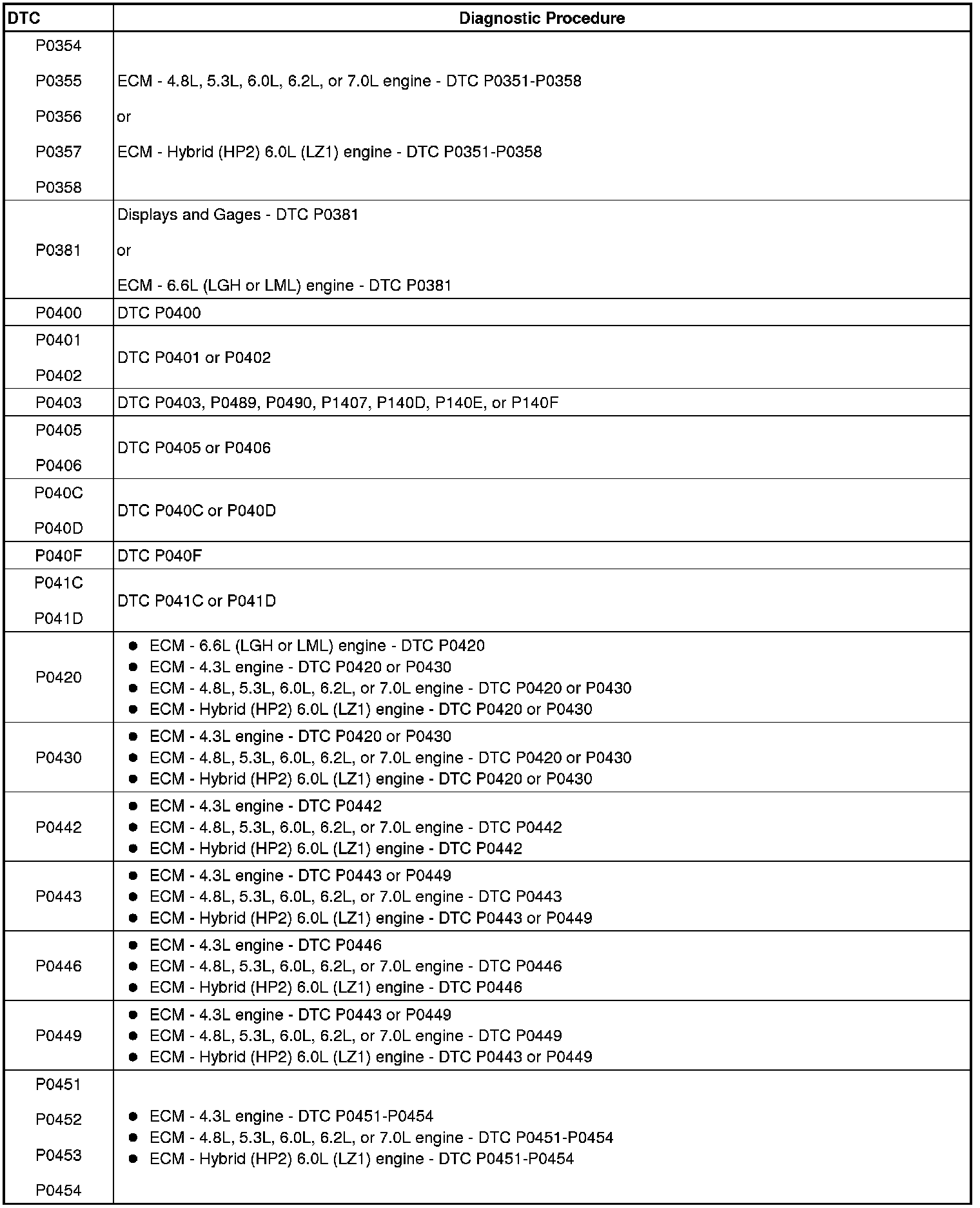 | DTC | Diagnostic Procedure |
|---|---|
| P0354<br>P0355<br>P0356<br>P0357<br>P0358 | ECM - 4.8L, 5.3L, 6.0L, 6.2L, or 7.0L engine - DTC P0351-P0358<br>or<br>ECM - Hybrid (HP2) 6.0L (LZ1) engine - DTC P0351-P0358 |
| P0381 | Displays and Gages - DTC P0381<br>or<br>ECM - 6.6L (LGH or LML) engine - DTC P0381 |
| P0400 | DTC P0400 |
| P0401<br>P0402 | DTC P0401 or P0402 |
| P0403 | DTC P0403, P0489, P0490, P1407, P140D, P140E, or P140F |
| P0405<br>P0406 | DTC P0405 or P0406 |
| P040C<br>P040D | DTC P040C or P040D |
| P040F | DTC P040F |
| P041C<br>P041D | DTC P041C or P041D |
| P0420 | • ECM - 6.6L (LGH or LML) engine - DTC P0420<br>• ECM - 4.3L engine - DTC P0420 or P0430<br>• ECM - 4.8L, 5.3L, 6.0L, 6.2L, or 7.0L engine - DTC P0420 or P0430<br>• ECM - Hybrid (HP2) 6.0L (LZ1) engine - DTC P0420 or P0430 |
| P0430 | • ECM - 4.3L engine - DTC P0420 or P0430<br>• ECM - 4.8L, 5.3L, 6.0L, 6.2L, or 7.0L engine - DTC P0420 or P0430<br>• ECM - Hybrid (HP2) 6.0L (LZ1) engine - DTC P0420 or P0430 |
| P0442 | • ECM - 4.3L engine - DTC P0442<br>• ECM - 4.8L, 5.3L, 6.0L, 6.2L, or 7.0L engine - DTC P0442<br>• ECM - Hybrid (HP2) 6.0L (LZ1) engine - DTC P0442 |
| P0443 | • ECM - 4.3L engine - DTC P0443 or P0449<br>• ECM - 4.8L, 5.3L, 6.0L, 6.2L, or 7.0L engine - DTC P0443<br>• ECM - Hybrid (HP2) 6.0L (LZ1) engine - DTC P0443 or P0449 |
| P0446 | • ECM - 4.3L engine - DTC P0446<br>• ECM - 4.8L, 5.3L, 6.0L, 6.2L, or 7.0L engine - DTC P0446<br>• ECM - Hybrid (HP2) 6.0L (LZ1) engine - DTC P0446 |
| P0449 | • ECM - 4.3L engine - DTC P0443 or P0449<br>• ECM - 4.8L, 5.3L, 6.0L, 6.2L, or 7.0L engine - DTC P0449<br>• ECM - Hybrid (HP2) 6.0L (LZ1) engine - DTC P0443 or P0449 |
| P0451<br>P0452<br>P0453<br>P0454 | • ECM - 4.3L engine - DTC P0451-P0454<br>• ECM - 4.8L, 5.3L, 6.0L, 6.2L, or 7.0L engine - DTC P0451-P0454<br>• ECM - Hybrid (HP2) 6.0L (LZ1) engine - DTC P0451-P0454 |